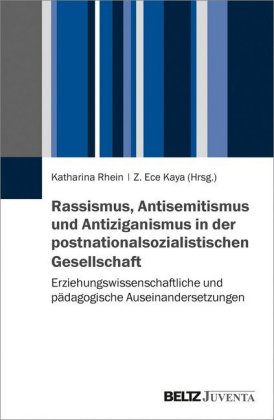 Katharina Rhein | Z. Ece Kaya (Hrsg.)

Rassismus, Antisemitismus und Antiziganismus in der postnationalsozialistischen Gesellschaft

Erziehungswissenschaftliche und pädagogische Auseinandersetzungen

BELTZ JUVENTA